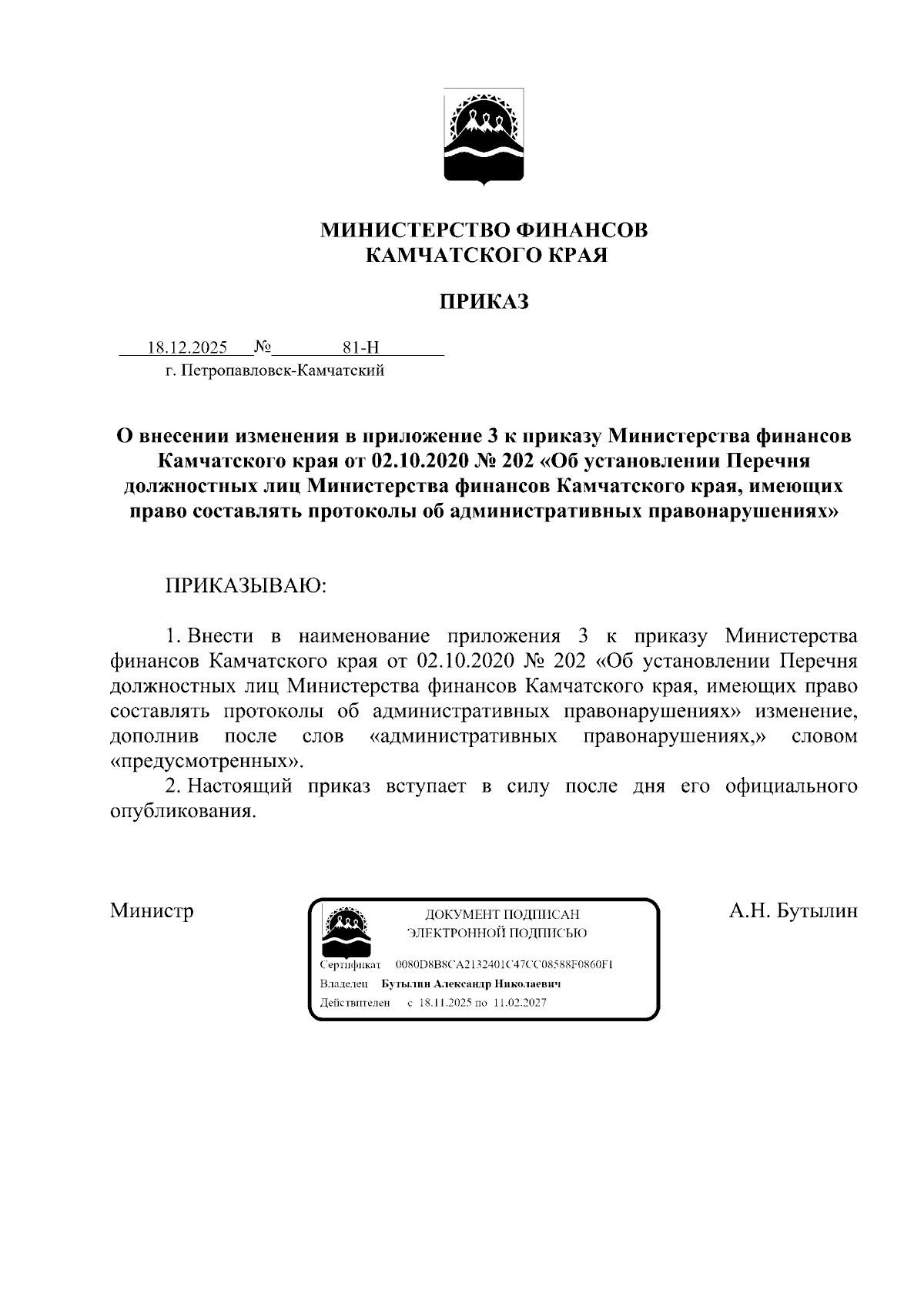 МИНИСТЕРСТВО ФИНАНСОВ
КАМЧАТСКОГО КРАЯ

ПРИКАЗ

18.12.2025 № 81-Н
г. Петропавловск-Камчатский

О внесении изменения в приложение 3 к приказу Министерства финансов Камчатского края от 02.10.2020 № 202 «Об установлении Перечня должностных лиц Министерства финансов Камчатского края, имеющих право составлять протоколы об административных правонарушениях»

ПРИКАЗЫВАЮ:

1. Внести в наименование приложения 3 к приказу Министерства финансов Камчатского края от 02.10.2020 № 202 «Об установлении Перечня должностных лиц Министерства финансов Камчатского края, имеющих право составлять протоколы об административных правонарушениях» изменение, дополнив после слов «административных правонарушениях,» словом «предусмотренных».

2. Настоящий приказ вступает в силу после дня его официального опубликования.

Министр

ДОКУМЕНТ ПОДПИСАН
ЭЛЕКТРОННОЙ ПОДПИСЬЮ
Сертификат 0080D8B8CA2132401C47CC08588F0860F1
Владелец Бутылин Александр Николаевич
Действителен с 18.11.2025 по 11.02.2027

А.Н. Бутылин